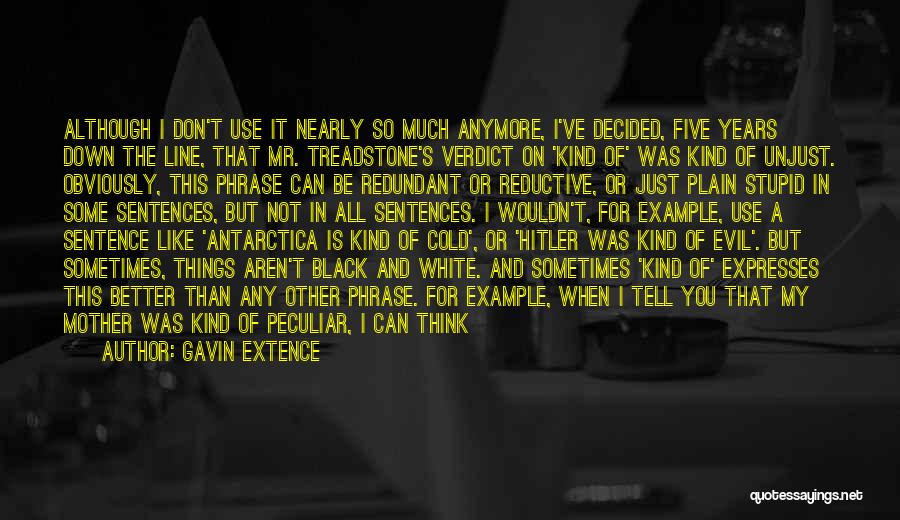 ALTHOUGH I DON'T USE IT NEARLY SO MUCH ANYMORE, I'VE DECIDED, FIVE YEARS DOWN THE LINE, THAT MR. TREADSTONE'S VERDICT ON 'KIND OF' WAS KIND OF UNJUST. OBVIOUSLY, THIS PHRASE CAN BE REDUNDANT OR REDUCTIVE, OR JUST PLAIN STUPID IN SOME SENTENCES, BUT NOT IN ALL SENTENCES. I WOULDN'T, FOR EXAMPLE, USE A SENTENCE LIKE 'ANTARCTICA IS KIND OF COLD', OR 'HITLER WAS KIND OF EVIL'. BUT SOMETIMES, THINGS AREN'T BLACK AND WHITE. AND SOMETIMES 'KIND OF' EXPRESSES THIS BETTER THAN ANY OTHER PHRASE. FOR EXAMPLE, WHEN I TELL YOU THAT MY MOTHER WAS KIND OF PECULIAR, I CAN THINK

AUTHOR: GAVIN EXTENCE

quotessayings.net